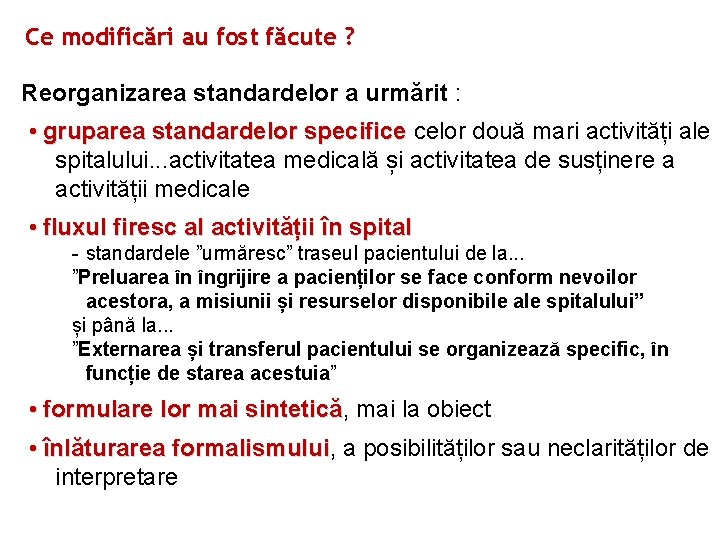 Ce modificări au fost făcute ?

Reorganizarea standardelor a urmărit :

• gruparea standardelor specifice celor două mari activități ale spitalului...activitatea medicală și activitatea de susținere a activității medicale

• fluxul firesc al activității în spital

- standardele "urmăresc" traseul pacientului de la...

"Preluarea în îngrijire a pacienților se face conform nevoilor acestora, a misiunii și resurselor disponibile ale spitalului"

și până la...

"Externarea și transferul pacientului se organizează specific, în funcție de starea acestuia"

• formulare lor mai sintetică, mai la obiect

• înlăturarea formalismului, a posibilităților sau neclarităților de interpretare